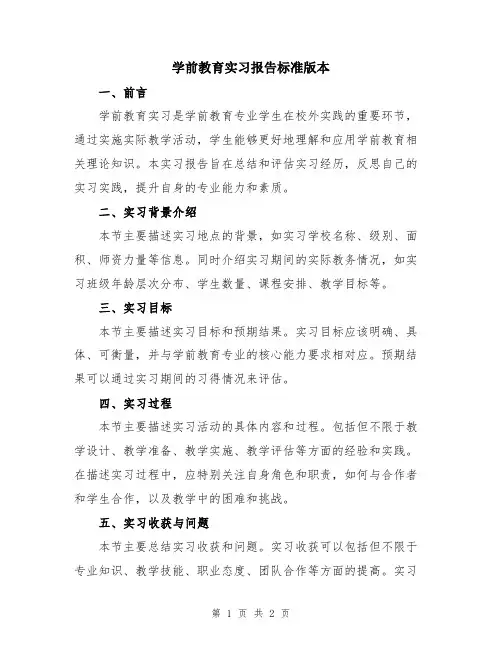 学前教育实习报告标准版本

一、前言

学前教育实习是学前教育专业学生在校外实践的重要环节，通过实施实际教学活动，学生能够更好地理解和应用学前教育相关理论知识。本实习报告旨在总结和评估实习经历，反思自己的实习实践，提升自身的专业能力和素质。

二、实习背景介绍

本节主要描述实习地点的背景，如实习学校名称、级别、面积、师资力量等信息。同时介绍实习期间的实际教务情况，如实习班级年龄层次分布、学生数量、课程安排、教学目标等。

三、实习目标

本节主要描述实习目标和预期结果。实习目标应该明确、具体、可衡量，并与学前教育专业的核心能力要求相对应。预期结果可以通过实习期间的习得情况来评估。

四、实习过程

本节主要描述实习活动的具体内容和过程。包括但不限于教学设计、教学准备、教学实施、教学评估等方面的经验和实践。在描述实习过程中，应特别关注自身角色和职责，如何与合作者和学生合作，以及教学中的困难和挑战。

五、实习收获与问题

本节主要总结实习收获和问题。实习收获可以包括但不限于专业知识、教学技能、职业态度、团队合作等方面的提高。实习

第 1 页 共 2 页